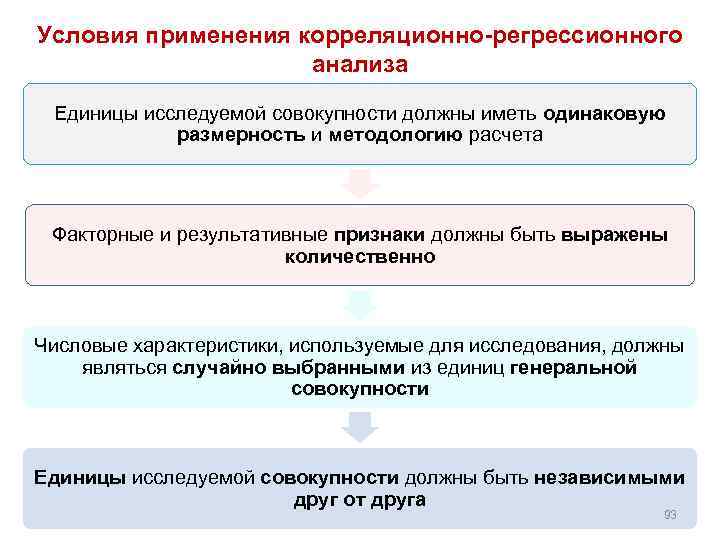 Условия применения корреляционно-регрессионного анализа

Единицы исследуемой совокупности должны иметь одинаковую размерность и методологию расчета

Факторные и результативные признаки должны быть выражены количественно

Числовые характеристики, используемые для исследования, должны являться случайно выбранными из единиц генеральной совокупности

Единицы исследуемой совокупности должны быть независимыми друг от друга

93